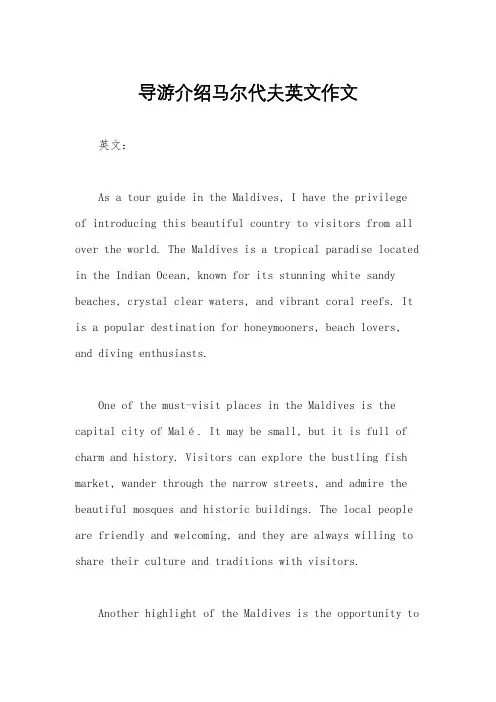 导游介绍马尔代夫英文作文

英文：

As a tour guide in the Maldives, I have the privilege of introducing this beautiful country to visitors from all over the world. The Maldives is a tropical paradise located in the Indian Ocean, known for its stunning white sandy beaches, crystal clear waters, and vibrant coral reefs. It is a popular destination for honeymooners, beach lovers, and diving enthusiasts.

One of the must-visit places in the Maldives is the capital city of Malé. It may be small, but it is full of charm and history. Visitors can explore the bustling fish market, wander through the narrow streets, and admire the beautiful mosques and historic buildings. The local people are friendly and welcoming, and they are always willing to share their culture and traditions with visitors.

Another highlight of the Maldives is the opportunity to